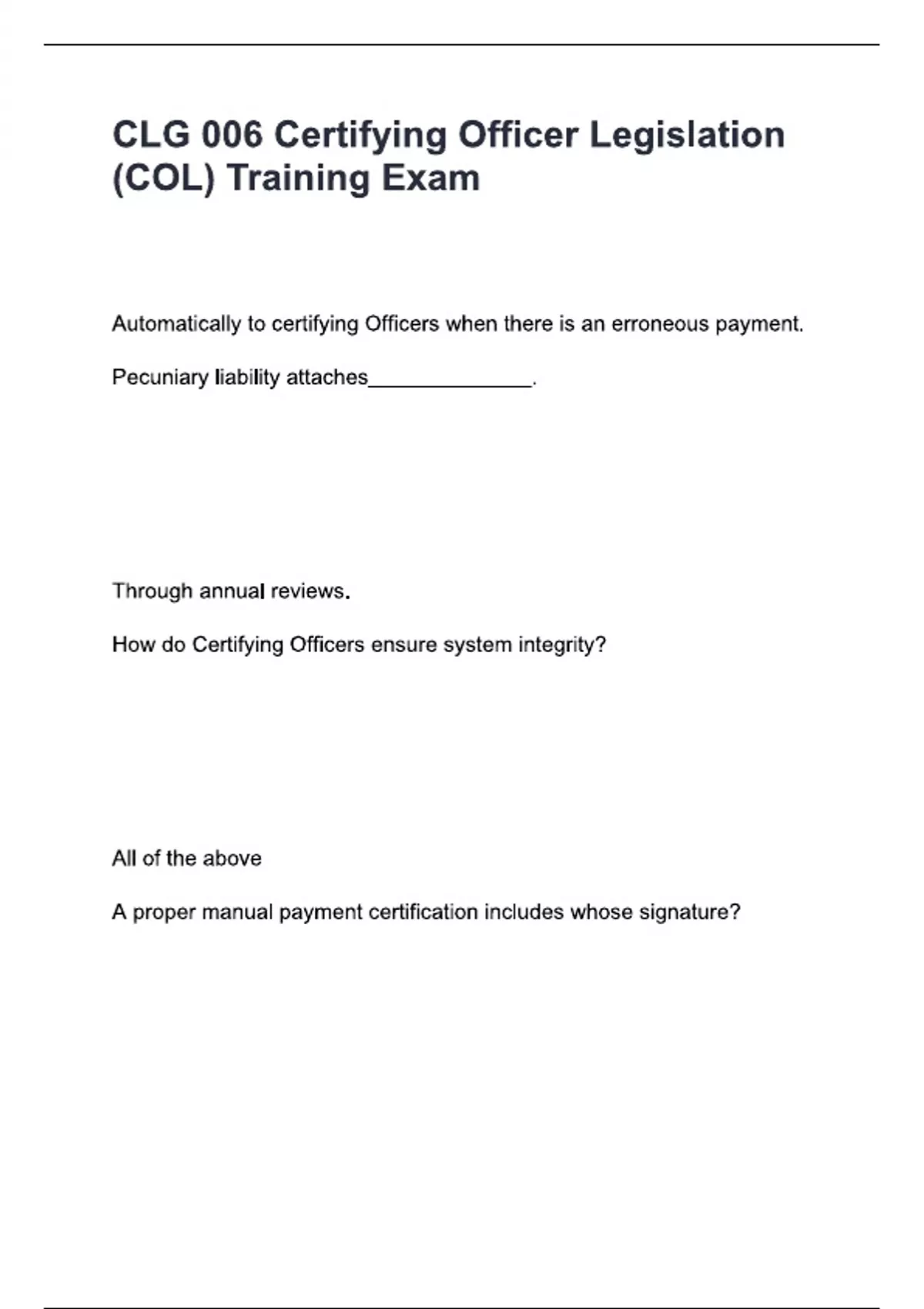 CLG 006 Certifying Officer Legislation (COL) Training Exam

Automatically to certifying Officers when there is an erroneous payment.

Pecuniary liability attaches______________.

Through annual reviews.

How do Certifying Officers ensure system integrity?

All of the above

A proper manual payment certification includes whose signature?